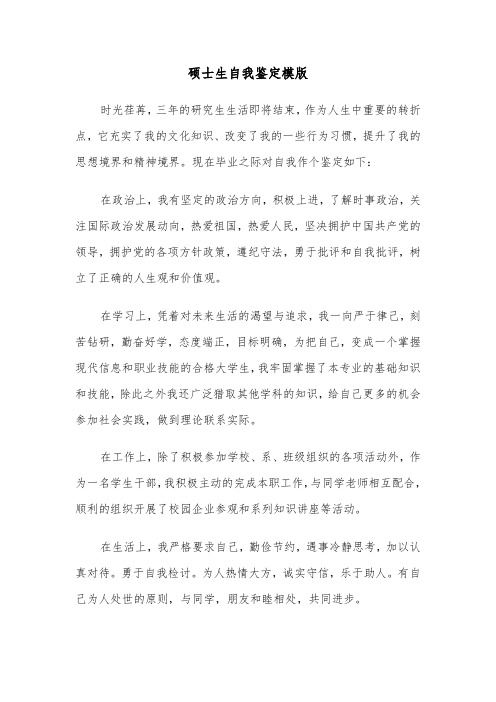 硕士生自我鉴定模版

时光荏苒，三年的研究生生活即将结束，作为人生中重要的转折点，它充实了我的文化知识、改变了我的一些行为习惯，提升了我的思想境界和精神境界。现在毕业之际对自我作个鉴定如下：

在政治上，我有坚定的政治方向，积极上进，了解时事政治，关注国际政治发展动向，热爱祖国，热爱人民，坚决拥护中国共产党的领导，拥护党的各项方针政策，遵纪守法，勇于批评和自我批评，树立了正确的人生观和价值观。

在学习上，凭着对未来生活的渴望与追求，我一向严于律己，刻苦钻研，勤奋好学，态度端正，目标明确，为把自己，变成一个掌握现代信息和职业技能的合格大学生，我牢固掌握了本专业的基础知识和技能，除此之外我还广泛猎取其他学科的知识，给自己更多的机会参加社会实践，做到理论联系实际。

在工作上，除了积极参加学校、系、班级组织的各项活动外，作为一名学生干部，我积极主动的完成本职工作，与同学老师相互配合，顺利的组织开展了校园企业参观和系列知识讲座等活动。

在生活上，我严格要求自己，勤俭节约，遇事冷静思考，加以认真对待。勇于自我检讨。为人热情大方，诚实守信，乐于助人。有自己为人处世的原则，与同学，朋友和睦相处，共同进步。